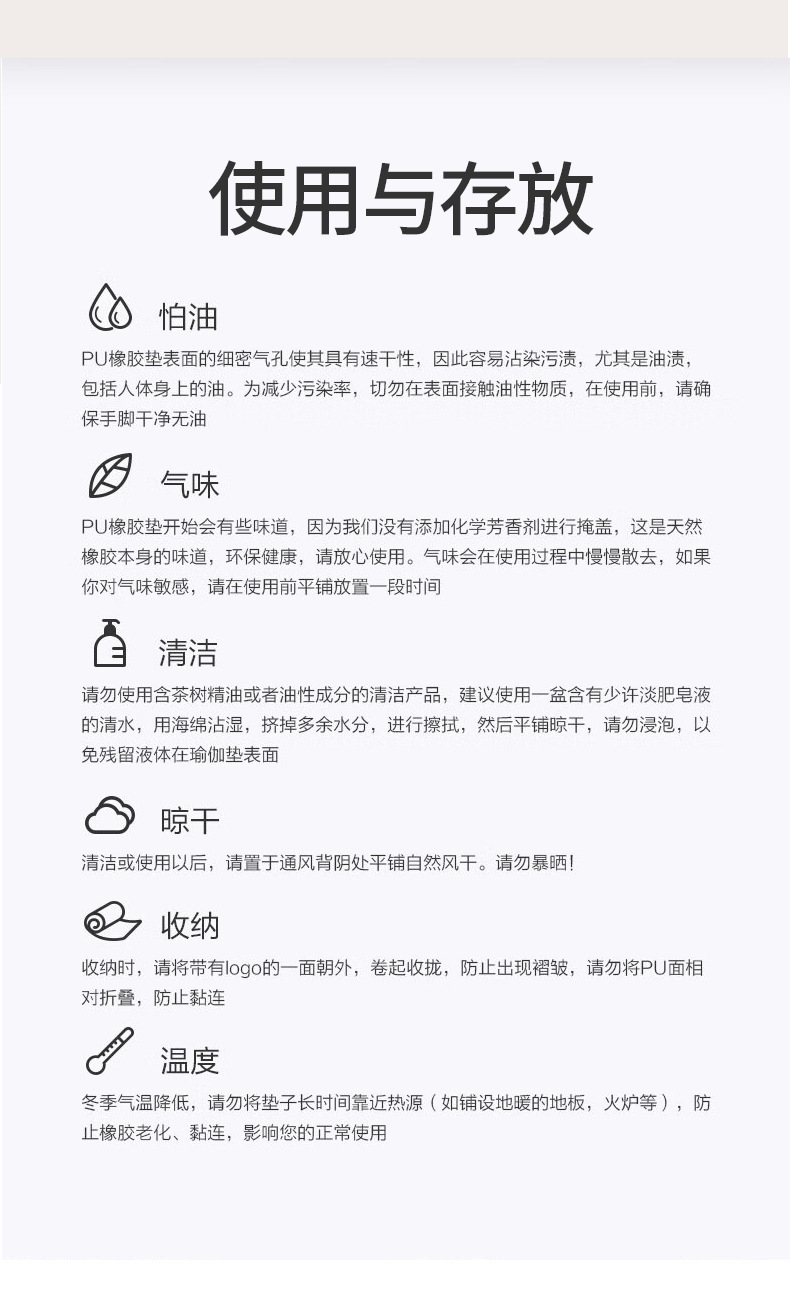 使用与存放

怕油

PU橡胶垫表面的细密气孔使其具有速干性，因此容易沾染污渍，尤其是油渍，包括人体身上的油。为减少污染率，切勿在表面接触油性物质，在使用前，请确保手脚干净无油

气味

PU橡胶垫开始会有些味道，因为我们没有添加化学芳香剂进行掩盖，这是天然橡胶本身的味道，环保健康，请放心使用。气味会在使用过程中慢慢散去，如果你对气味敏感，请在使用前平铺放置一段时间

清洁

请勿使用含茶树精油或者油性成分的清洁产品，建议使用一盆含有少许淡肥皂液的清水，用海绵沾湿，挤掉多余水分，进行擦拭，然后平铺晾干，请勿浸泡，以免残留液体在瑜伽垫表面

晾干

清洁或使用以后，请置于通风背阴处平铺自然风干。请勿暴晒!

收纳

收纳时，请将带有logo的一面朝外，卷起收拢，防止出现褶皱，请勿将PU面相对折叠，防止黏连

温度

冬季气温降低，请勿将垫子长时间靠近热源（如铺设地暖的地板，火炉等），防止橡胶老化、黏连，影响您的正常使用